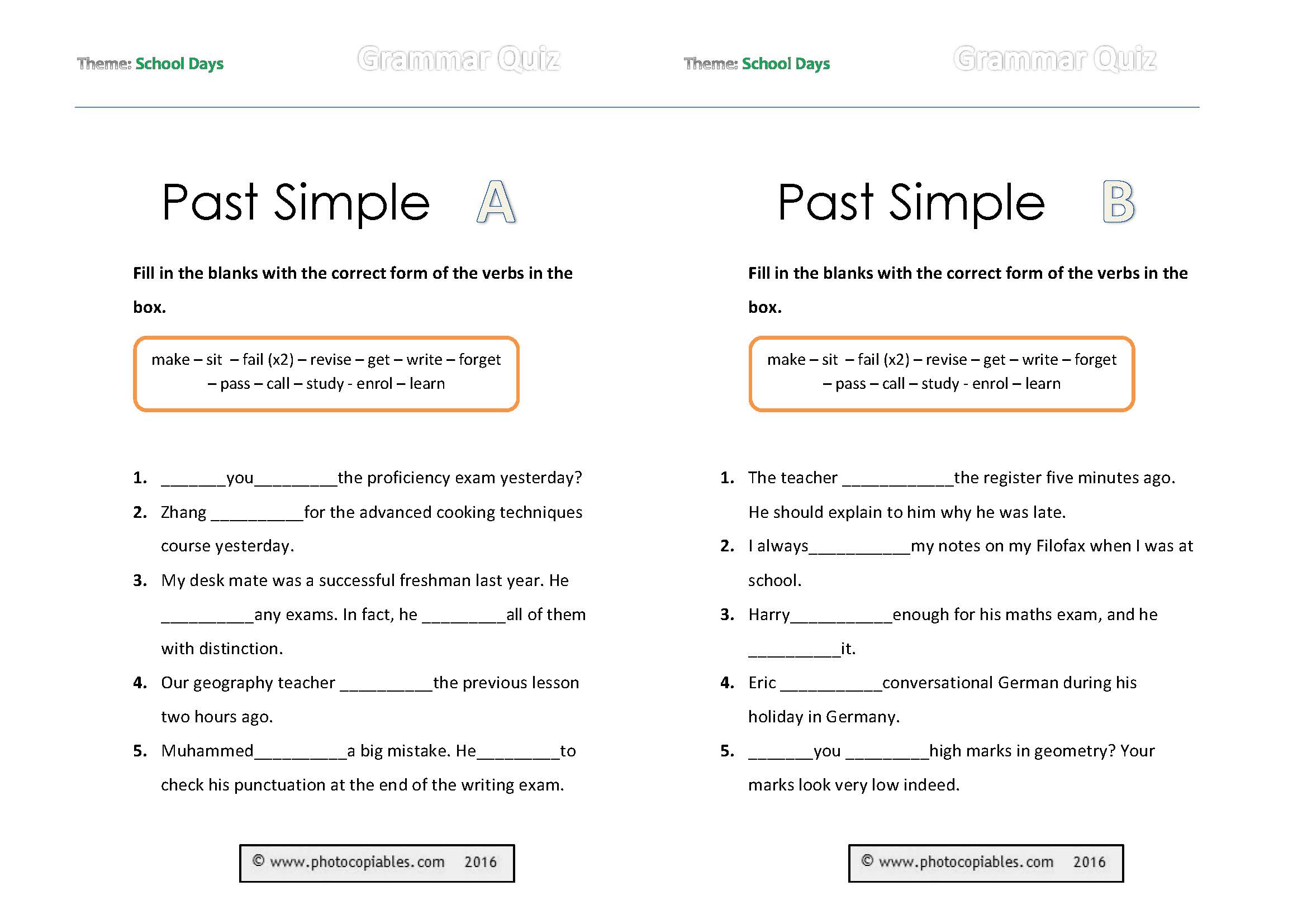 Theme: School Days Grammar Quiz

Past Simple A

Fill in the blanks with the correct form of the verbs in the box.

make – sit – fail (x2) – revise – get – write – forget – pass – call – study - enrol – learn

1. _______you_________the proficiency exam yesterday?
2. Zhang __________for the advanced cooking techniques course yesterday.
3. My desk mate was a successful freshman last year. He __________any exams. In fact, he _________all of them with distinction.
4. Our geography teacher __________the previous lesson two hours ago.
5. Muhammed__________a big mistake. He_________to check his punctuation at the end of the writing exam.

© www.photocopiables.com 2016

Theme: School Days Grammar Quiz

Past Simple B

Fill in the blanks with the correct form of the verbs in the box.

make – sit – fail (x2) – revise – get – write – forget – pass – call – study - enrol – learn

1. The teacher ____________the register five minutes ago. He should explain to him why he was late.
2. I always___________my notes on my Filofax when I was at school.
3. Harry___________enough for his maths exam, and he __________it.
4. Eric ___________conversational German during his holiday in Germany.
5. _______you _________high marks in geometry? Your marks look very low indeed.

© www.photocopiables.com 2016